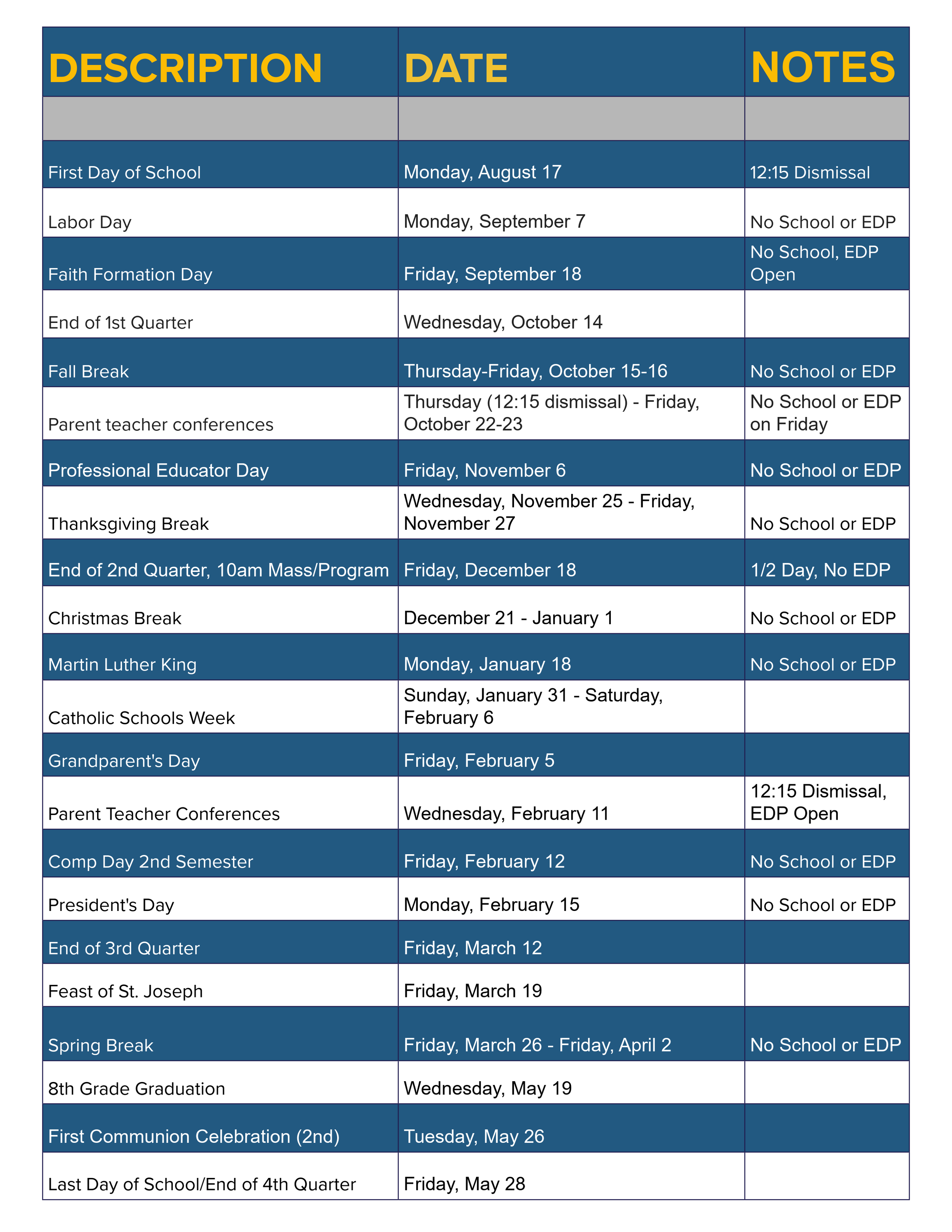 | DESCRIPTION | DATE | NOTES |
|---|---|---|
| | | |
| First Day of School | Monday, August 17 | 12:15 Dismissal |
| Labor Day | Monday, September 7 | No School or EDP |
| Faith Formation Day | Friday, September 18 | No School, EDP Open |
| End of 1st Quarter | Wednesday, October 14 | |
| Fall Break | Thursday-Friday, October 15-16 | No School or EDP |
| Parent teacher conferences | Thursday (12:15 dismissal) - Friday, October 22-23 | No School or EDP on Friday |
| Professional Educator Day | Friday, November 6 | No School or EDP |
| Thanksgiving Break | Wednesday, November 25 - Friday, November 27 | No School or EDP |
| End of 2nd Quarter, 10am Mass/Program | Friday, December 18 | 1/2 Day, No EDP |
| Christmas Break | December 21 - January 1 | No School or EDP |
| Martin Luther King | Monday, January 18 | No School or EDP |
| Catholic Schools Week | Sunday, January 31 - Saturday, February 6 | |
| Grandparent's Day | Friday, February 5 | |
| Parent Teacher Conferences | Wednesday, February 11 | 12:15 Dismissal, EDP Open |
| Comp Day 2nd Semester | Friday, February 12 | No School or EDP |
| President's Day | Monday, February 15 | No School or EDP |
| End of 3rd Quarter | Friday, March 12 | |
| Feast of St. Joseph | Friday, March 19 | |
| Spring Break | Friday, March 26 - Friday, April 2 | No School or EDP |
| 8th Grade Graduation | Wednesday, May 19 | |
| First Communion Celebration (2nd) | Tuesday, May 26 | |
| Last Day of School/End of 4th Quarter | Friday, May 28 | |